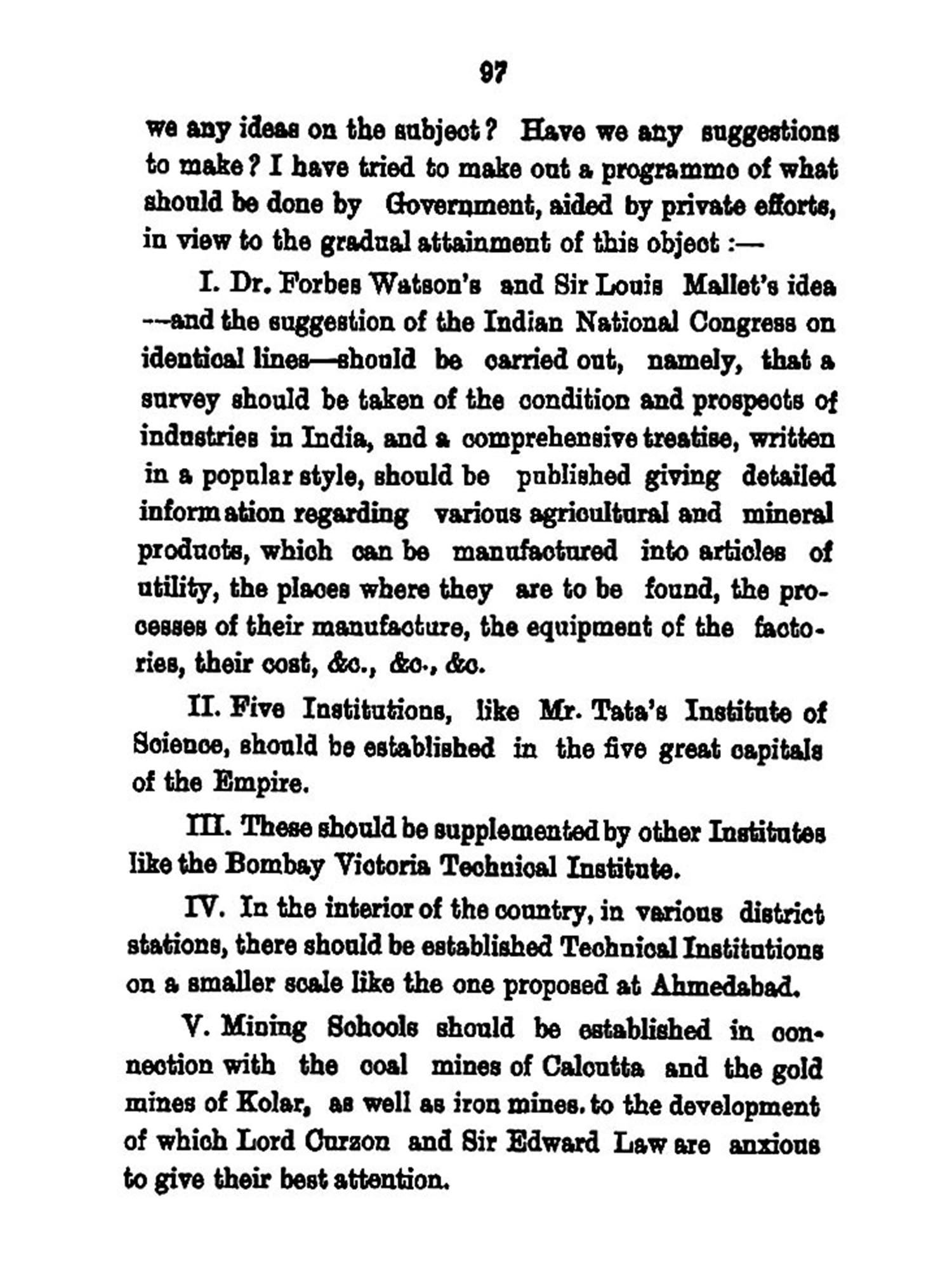 97

we any ideas on the subject? Have we any suggestions to make? I have tried to make out a programme of what should be done by Government, aided by private efforts, in view to the gradual attainment of this object :—

I. Dr. Forbes Watson's and Sir Louis Mallet's idea —and the suggestion of the Indian National Congress on identical lines—should be carried out, namely, that a survey should be taken of the condition and prospects of industries in India, and a comprehensive treatise, written in a popular style, should be published giving detailed information regarding various agricultural and mineral products, which can be manufactured into articles of utility, the places where they are to be found, the processes of their manufacture, the equipment of the factories, their cost, &c., &c., &c.

II. Five Institutions, like Mr. Tata's Institute of Science, should be established in the five great capitals of the Empire.

III. These should be supplemented by other Institutes like the Bombay Victoria Technical Institute.

IV. In the interior of the country, in various district stations, there should be established Technical Institutions on a smaller scale like the one proposed at Ahmedabad.

V. Mining Schools should be established in connection with the coal mines of Calcutta and the gold mines of Kolar, as well as iron mines. to the development of which Lord Curzon and Sir Edward Law are anxious to give their best attention.